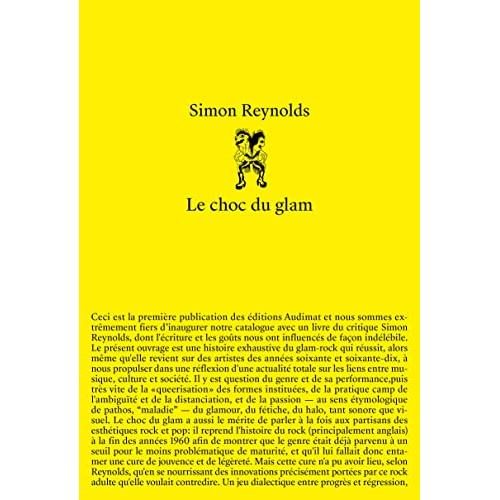 Simon Reynolds

Le choc du glam

Ceci est la première publication des éditions Audimat et nous sommes extrêmement fiers d'inaugurer notre catalogue avec un livre du critique Simon Reynolds, dont l'écriture et les goûts nous ont influencés de façon indélébile. Le présent ouvrage est une histoire exhaustive du glam-rock qui réussit, alors même qu'elle revient sur des artistes des années soixante et soixante-dix, à nous propulser dans une réflexion d'une actualité totale sur les liens entre musique, culture et société. Il y est question du genre et de sa performance,puis très vite de la «queerisation» des formes instituées, de la pratique camp de l'ambiguïté et de la distanciation, et de la passion — au sens étymologique de pathos, "maladie" — du glamour, du fétiche, du halo, tant sonore que visuel. Le choc du glam a aussi le mérite de parler à la fois aux partisans des esthétiques rock et pop: il reprend l'histoire du rock (principalement anglais) à la fin des années 1960 afin de montrer que le genre était déjà parvenu à un seuil pour le moins problématique de maturité, et qu'il lui fallait donc entamer une cure de jouvence et de légèreté. Mais cette cure n'a pu avoir lieu, selon Reynolds, qu'en se nourrissant des innovations précisément portées par ce rock adulte qu'elle voulait contredire. Un jeu dialectique entre progrès et régression,